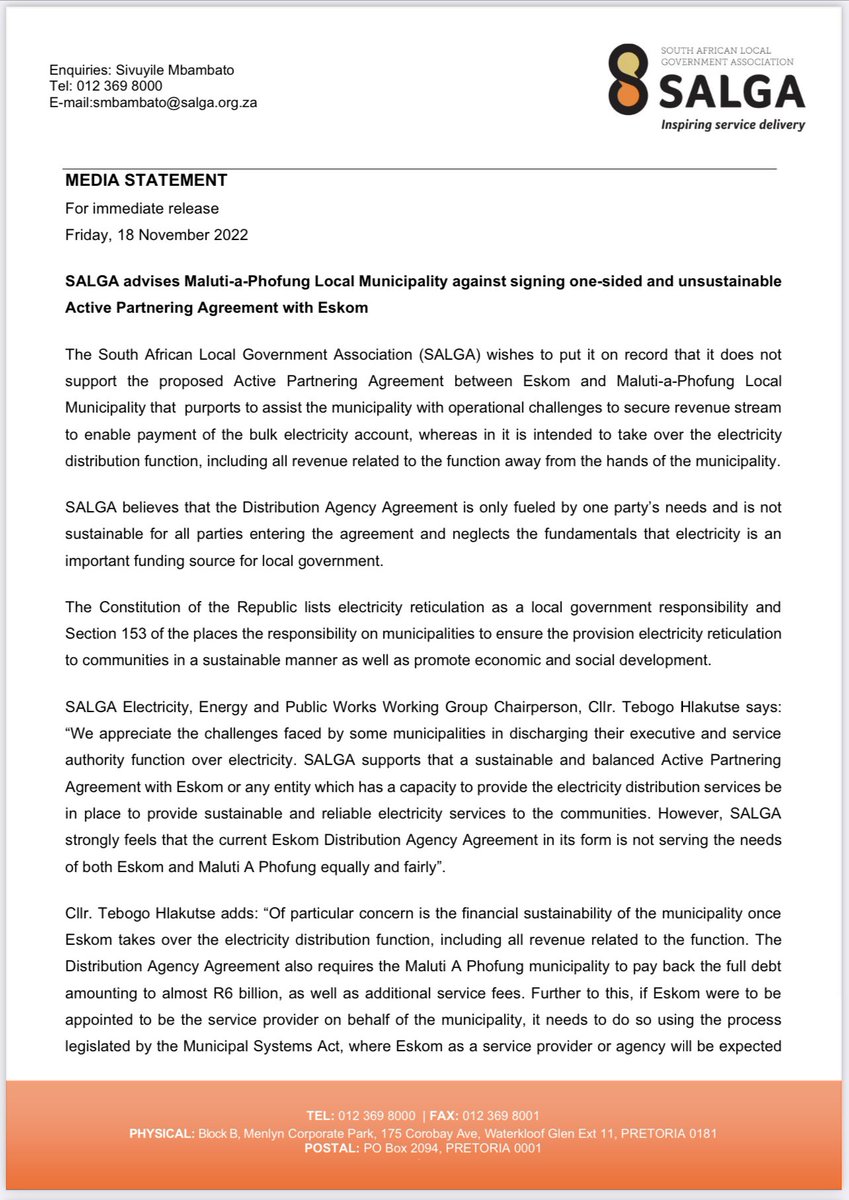 Enquiries: Sivuyile Mbambato
Tel: 012 369 8000
E-mail:smbambato@salga.org.za

SOUTH AFRICAN LOCAL GOVERNMENT ASSOCIATION
SALGA
Inspiring service delivery

MEDIA STATEMENT
For immediate release
Friday, 18 November 2022

SALGA advises Maluti-a-Phofung Local Municipality against signing one-sided and unsustainable Active Partnering Agreement with Eskom

The South African Local Government Association (SALGA) wishes to put it on record that it does not support the proposed Active Partnering Agreement between Eskom and Maluti-a-Phofung Local Municipality that purports to assist the municipality with operational challenges to secure revenue stream to enable payment of the bulk electricity account, whereas in it is intended to take over the electricity distribution function, including all revenue related to the function away from the hands of the municipality.

SALGA believes that the Distribution Agency Agreement is only fueled by one party's needs and is not sustainable for all parties entering the agreement and neglects the fundamentals that electricity is an important funding source for local government.

The Constitution of the Republic lists electricity reticulation as a local government responsibility and Section 153 of the places the responsibility on municipalities to ensure the provision electricity reticulation to communities in a sustainable manner as well as promote economic and social development.

SALGA Electricity, Energy and Public Works Working Group Chairperson, Cllr. Tebogo Hlakutse says: "We appreciate the challenges faced by some municipalities in discharging their executive and service authority function over electricity. SALGA supports that a sustainable and balanced Active Partnering Agreement with Eskom or any entity which has a capacity to provide the electricity distribution services be in place to provide sustainable and reliable electricity services to the communities. However, SALGA strongly feels that the current Eskom Distribution Agency Agreement in its form is not serving the needs of both Eskom and Maluti A Phofung equally and fairly".

Cllr. Tebogo Hlakutse adds: "Of particular concern is the financial sustainability of the municipality once Eskom takes over the electricity distribution function, including all revenue related to the function. The Distribution Agency Agreement also requires the Maluti A Phofung municipality to pay back the full debt amounting to almost R6 billion, as well as additional service fees. Further to this, if Eskom were to be appointed to be the service provider on behalf of the municipality, it needs to do so using the process legislated by the Municipal Systems Act, where Eskom as a service provider or agency will be expected

TEL: 012 369 8000 | FAX: 012 369 8001
PHYSICAL: Block B, Menlyn Corporate Park, 175 Corobay Ave, Waterkloof Glen Ext 11, PRETORIA 0181
POSTAL: PO Box 2094, PRETORIA 0001